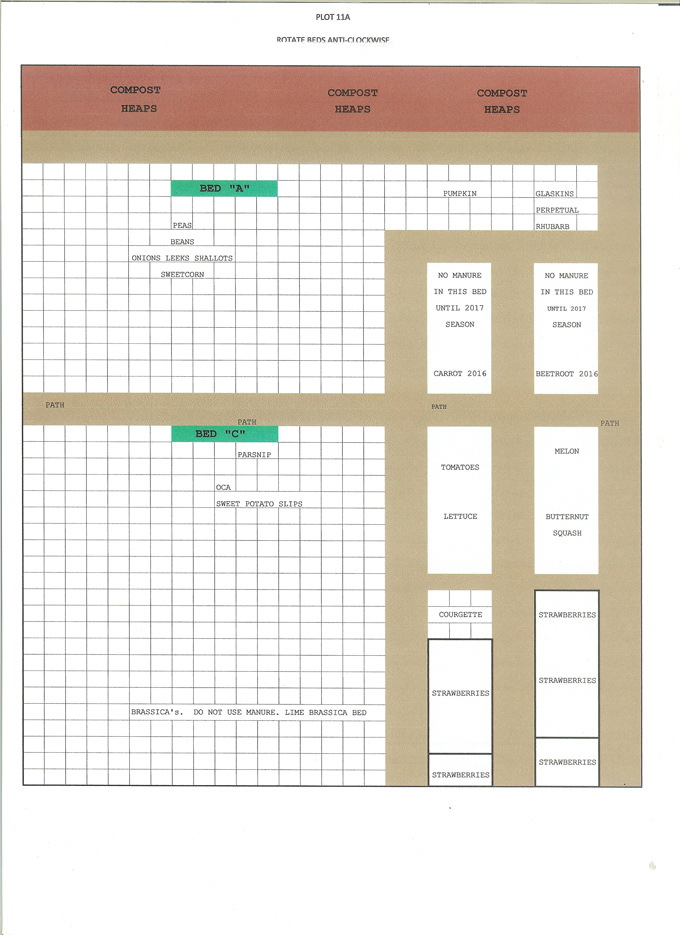 PLOT 11A

ROTATE BEDS ANTI-CLOCKWISE

COMPOST HEAPS

COMPOST HEAPS

COMPOST HEAPS

BED "A"

PEAS
BEANS
ONIONS LEEKS SHALLOTS
SWEETCORN

PUMPKIN

GLASKINS PERPETUAL RHUBARB

NO MANURE IN THIS BED UNTIL 2017 SEASON

CARROT 2016

NO MANURE IN THIS BED UNTIL 2017 SEASON

BEETROOT 2016

PATH

PATH

PATH

PATH

BED "C"

PARSNIP

OCA
SWEET POTATO SLIPS

BRASSICA's. DO NOT USE MANURE. LIME BRASSICA BED

TOMATOES

LETTUCE

MELON

BUTTERNUT SQUASH

COURGETTE

STRAWBERRIES

STRAWBERRIES

STRAWBERRIES

STRAWBERRIES

STRAWBERRIES